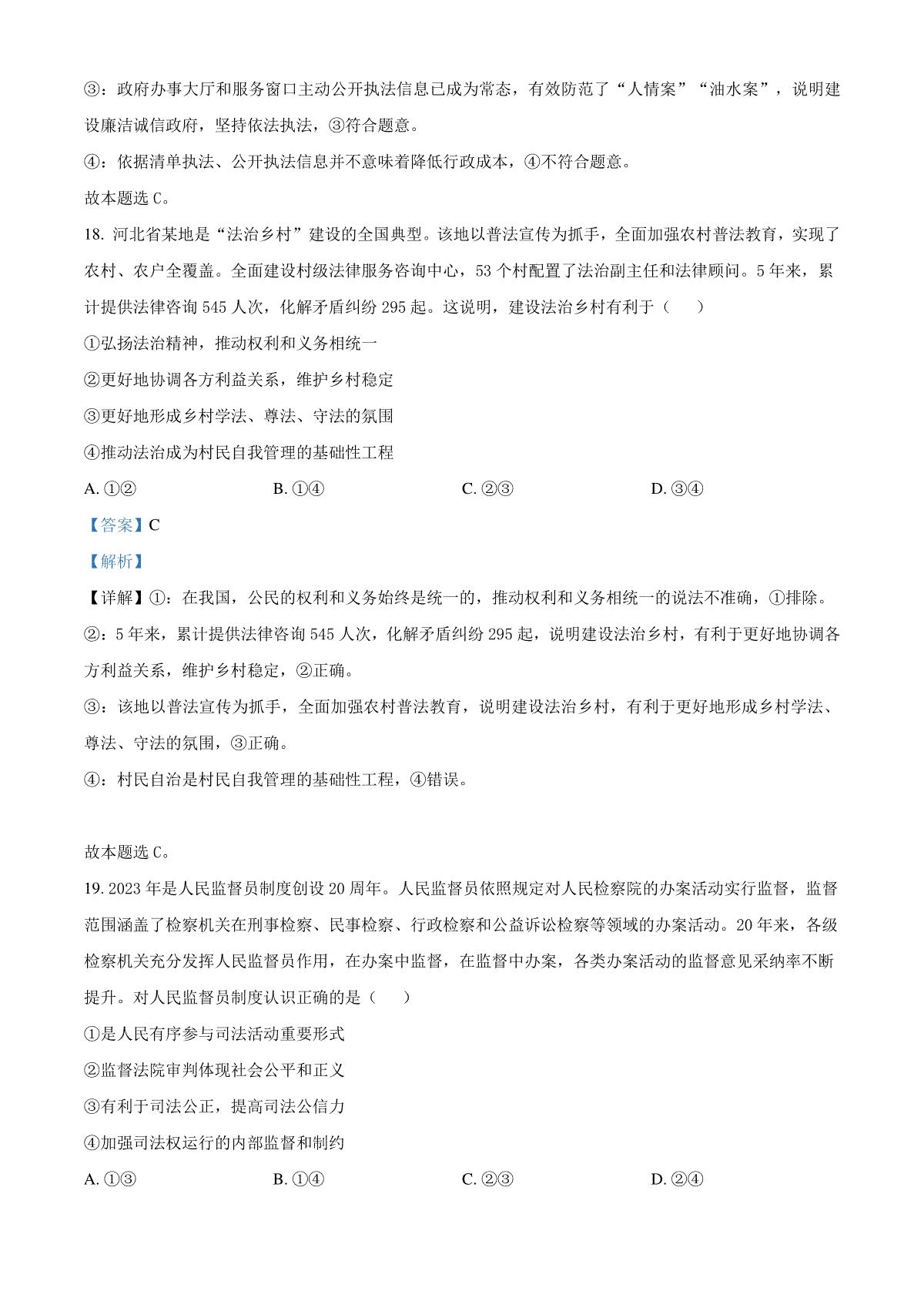 ③：政府办事大厅和服务窗口主动公开执法信息已成为常态，有效防范了“人情案”“油水案”，说明建设廉洁诚信政府，坚持依法执法，③符合题意。

④：依据清单执法、公开执法信息并不意味着降低行政成本，④不符合题意。

故本题选C。

18.河北省某地是“法治乡村”建设的全国典型。该地以普法宣传为抓手，全面加强农村普法教育，实现了农村、农户全覆盖。全面建设村级法律服务咨询中心，53个村配置了法治副主任和法律顾问。5年来，累计提供法律咨询545人次，化解矛盾纠纷295起。这说明，建设法治乡村有利于（　）

①弘扬法治精神，推动权利和义务相统一

②更好地协调各方利益关系，维护乡村稳定

③更好地形成乡村学法、尊法、守法的氛围

④推动法治成为村民自我管理的基础性工程

A.①②　B.①④　C.②③　D.③④

【答案】C

【解析】

【详解】①：在我国，公民的权利和义务始终是统一的，推动权利和义务相统一的说法不准确，①排除。

②：5年来，累计提供法律咨询545人次，化解矛盾纠纷295起，说明建设法治乡村，有利于更好地协调各方利益关系，维护乡村稳定，②正确。

③：该地以普法宣传为抓手，全面加强农村普法教育，说明建设法治乡村，有利于更好地形成乡村学法、尊法、守法的氛围，③正确。

④：村民自治是村民自我管理的基础性工程，④错误。

故本题选C。

19.2023年是人民监督员制度创设20周年。人民监督员依照规定对人民检察院的办案活动实行监督，监督范围涵盖了检察机关在刑事检察、民事检察、行政检察和公益诉讼检察等领域的办案活动。20年来，各级检察机关充分发挥人民监督员作用，在办案中监督，在监督中办案，各类办案活动的监督意见采纳率不断提升。对人民监督员制度认识正确的是（　）

①是人民有序参与司法活动重要形式

②监督法院审判体现社会公平和正义

③有利于司法公正，提高司法公信力

④加强司法权运行的内部监督和制约

A.①③　B.①④　C.②③　D.②④